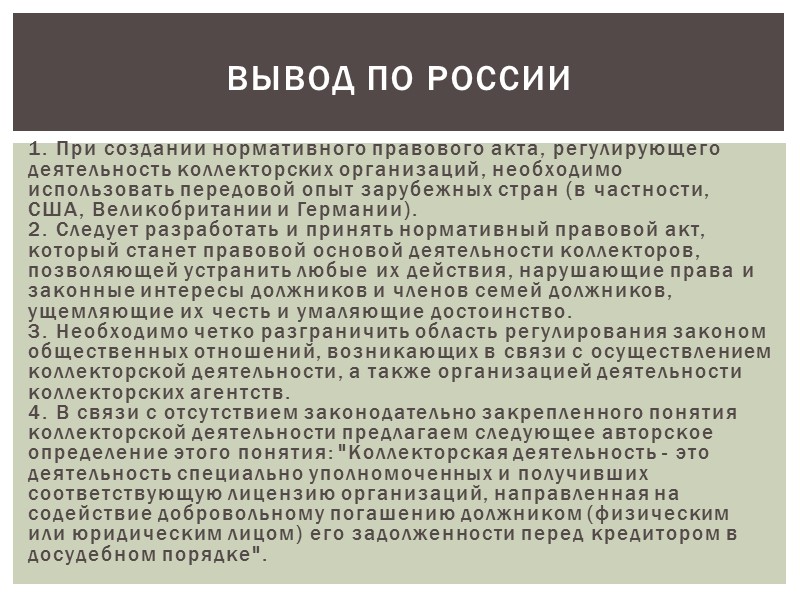 ВЫВОД ПО РОССИИ

1. При создании нормативного правового акта, регулирующего деятельность коллекторских организаций, необходимо использовать передовой опыт зарубежных стран (в частности, США, Великобритании и Германии).
2. Следует разработать и принять нормативный правовой акт, который станет правовой основой деятельности коллекторов, позволяющей устранить любые их действия, нарушающие права и законные интересы должников и членов семей должников, ущемляющие их честь и умаляющие достоинство.
3. Необходимо четко разграничить область регулирования законом общественных отношений, возникающих в связи с осуществлением коллекторской деятельности, а также организацией деятельности коллекторских агентств.
4. В связи с отсутствием законодательно закрепленного понятия коллекторской деятельности предлагаем следующее авторское определение этого понятия: "Коллекторская деятельность - это деятельность специально уполномоченных и получивших соответствующую лицензию организаций, направленная на содействие добровольному погашению должником (физическим или юридическим лицом) его задолженности перед кредитором в досудебном порядке".